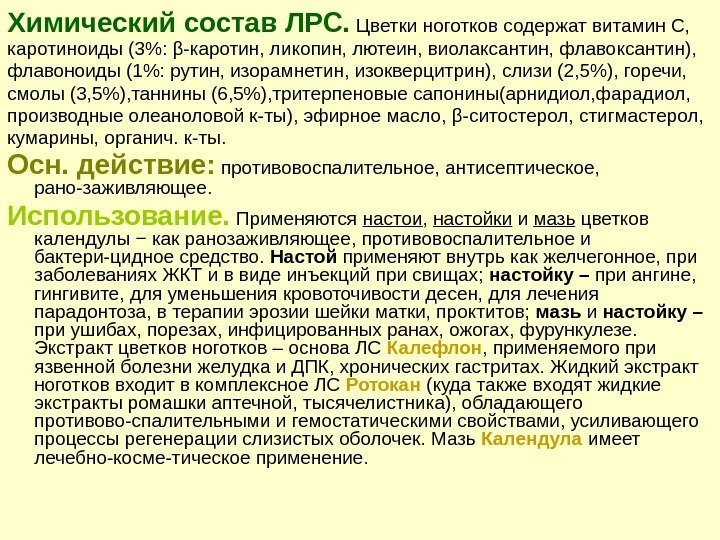 Химический состав ЛРС. Цветки ноготков содержат витамин С, каротиноиды (3%: β-каротин, ликопин, лютеин, виолаксантин, флавоксантин), флавоноиды (1%: рутин, изорамнетин, изокверцитрин), слизи (2,5%), горечи, смолы (3,5%),таннины (6,5%),тритерпеновые сапонины(арнидиол,фарадиол, производные олеаноловой к-ты), эфирное масло, β-ситостерол, стигмастерол, кумарины, органич. к-ты.

Осн. действие: противовоспалительное, антисептическое, рано-заживляющее.

Использование. Применяются настои, настойки и мазь цветков календулы − как ранозаживляющее, противовоспалительное и бактери-цидное средство. Настой применяют внутрь как желчегонное, при заболеваниях ЖКТ и в виде инъекций при свищах; настойку – при ангине, гингивите, для уменьшения кровоточивости десен, для лечения парадонтоза, в терапии эрозии шейки матки, проктитов; мазь и настойку – при ушибах, порезах, инфицированных ранах, ожогах, фурункулезе. Экстракт цветков ноготков – основа ЛС Калефлон, применяемого при язвенной болезни желудка и ДПК, хронических гастритах. Жидкий экстракт ноготков входит в комплексное ЛС Ротокан (куда также входят жидкие экстракты ромашки аптечной, тысячелистника), обладающего противово-спалительными и гемостатическими свойствами, усиливающего процессы регенерации слизистых оболочек. Мазь Календула имеет лечебно-косме-тическое применение.